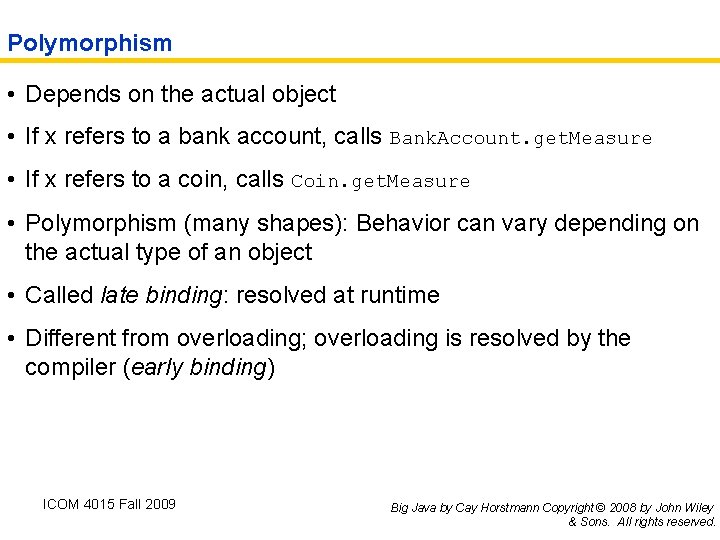 Polymorphism

• Depends on the actual object

• If x refers to a bank account, calls BankAccount.getMeasure

• If x refers to a coin, calls Coin.getMeasure

• Polymorphism (many shapes): Behavior can vary depending on the actual type of an object

• Called late binding: resolved at runtime

• Different from overloading; overloading is resolved by the compiler (early binding)

ICOM 4015 Fall 2009

Big Java by Cay Horstmann Copyright © 2008 by John Wiley & Sons. All rights reserved.